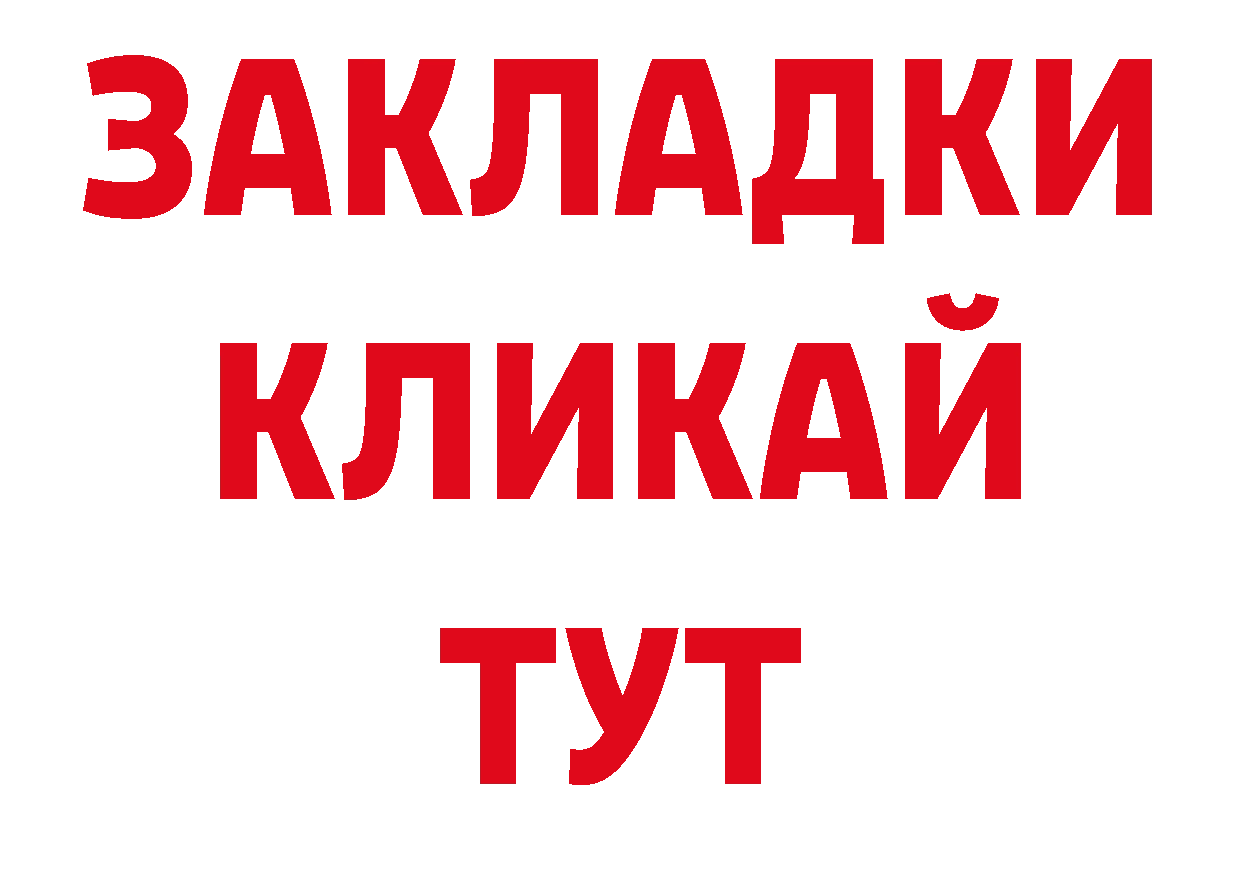 ЗАКЛАДКИ
КЛИКАЙ
ТУТ